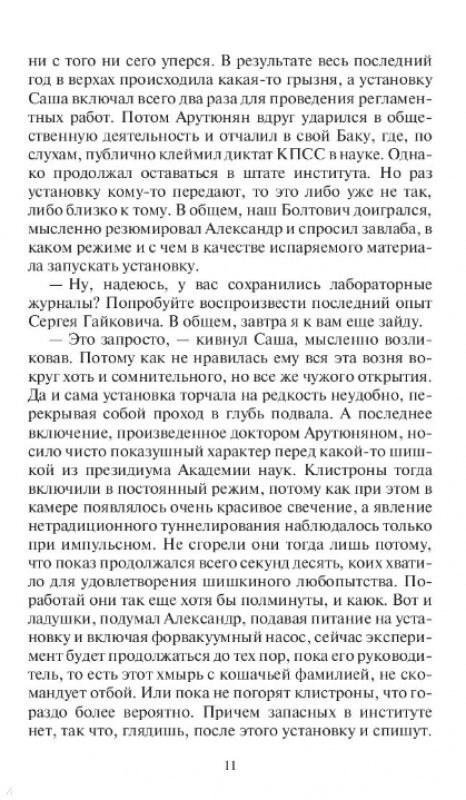 ни с того ни сего уперся. В результате весь последний год в верхах происходила какая-то грызня, а установку Саша включал всего два раза для проведения регламентных работ. Потом Арутюнян вдруг ударился в общественную деятельность и отчалил в свой Баку, где, по слухам, публично клеймил диктат КПСС в науке. Однако продолжал оставаться в штате института. Но раз установку кому-то передают, то это либо уже не так, либо близко к тому. В общем, наш Болтович доигрался, мысленно резюмировал Александр и спросил завлаба, в каком режиме и с чем в качестве испаряемого материала запускать установку.

— Ну, надеюсь, у вас сохранились лабораторные журналы? Попробуйте воспроизвести последний опыт Сергея Гайковича. В общем, завтра я к вам еще зайду.

— Это запросто, — кивнул Саша, мысленно возликовав. Потому как не нравилась ему вся эта возня вокруг хоть и сомнительного, но все же чужого открытия. Да и сама установка торчала на редкость неудобно, перекрывая собой проход в глубь подвала. А последнее включение, произведенное доктором Арутюняном, носило чисто показушный характер перед какой-то шишкой из президиума Академии наук. Клистроны тогда включили в постоянный режим, потому как при этом в камере появлялось очень красивое свечение, а явление нетрадиционного туннелирования наблюдалось только при импульсном. Не сгорели они тогда лишь потому, что показ продолжался всего секунд десять, коих хватило для удовлетворения шишкиного любопытства. Поработай они так еще хотя бы полминуты, и каюк. Вот и ладушки, подумал Александр, подавая питание на установку и включая форвакуумный насос, сейчас эксперимент будет продолжаться до тех пор, пока его руководитель, то есть этот хмырь с кошачьей фамилией, не скомандует отбой. Или пока не погорят клистроны, что гораздо более вероятно. Причем запасных в институте нет, так что, глядишь, после этого установку и спишут.

11